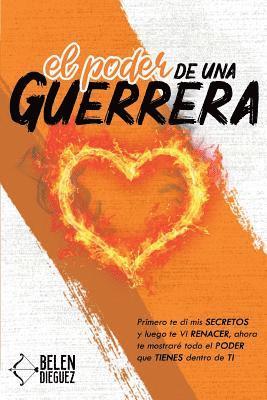 el poder DE UNA GUERRERA

Primero te di mis SECRETOS y luego te VI RENACER, ahora te mostraré todo el PODER que TIENES dentro de TI

BELEN DIEGUEZ